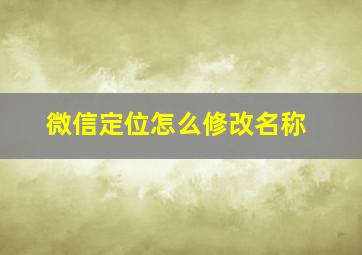 微信定位怎么修改名称